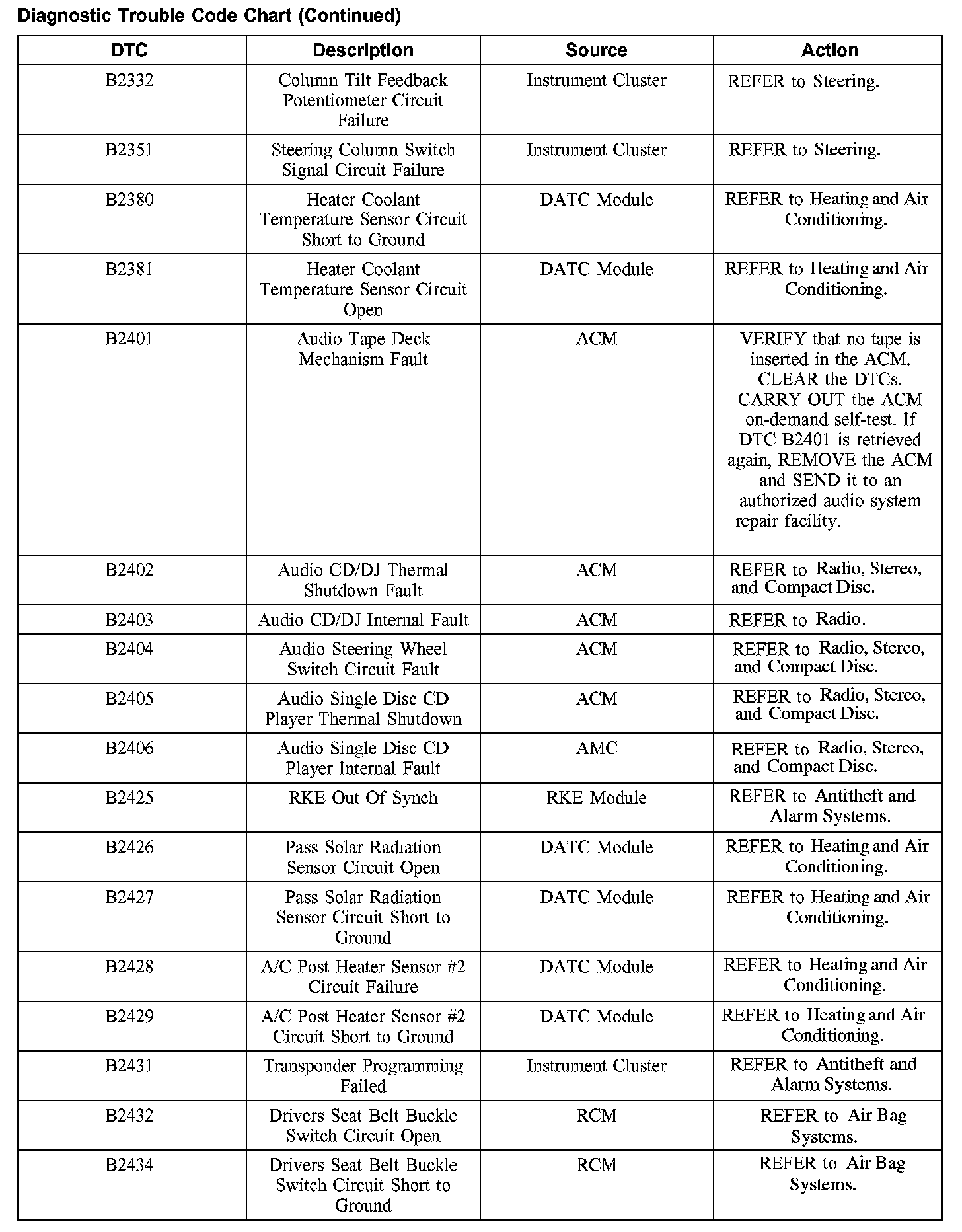 Diagnostic Trouble Code Chart (Continued)

| DTC | Description | Source | Action |
|---|---|---|---|
| B2332 | Column Tilt Feedback Potentiometer Circuit Failure | Instrument Cluster | REFER to Steering. |
| B2351 | Steering Column Switch Signal Circuit Failure | Instrument Cluster | REFER to Steering. |
| B2380 | Heater Coolant Temperature Sensor Circuit Short to Ground | DATC Module | REFER to Heating and Air Conditioning. |
| B2381 | Heater Coolant Temperature Sensor Circuit Open | DATC Module | REFER to Heating and Air Conditioning. |
| B2401 | Audio Tape Deck Mechanism Fault | ACM | VERIFY that no tape is inserted in the ACM. CLEAR the DTCs. CARRY OUT the ACM on-demand self-test. If DTC B2401 is retrieved again, REMOVE the ACM and SEND it to an authorized audio system repair facility. |
| B2402 | Audio CD/DJ Thermal Shutdown Fault | ACM | REFER to Radio, Stereo, and Compact Disc. |
| B2403 | Audio CD/DJ Internal Fault | ACM | REFER to Radio. |
| B2404 | Audio Steering Wheel Switch Circuit Fault | ACM | REFER to Radio, Stereo, and Compact Disc. |
| B2405 | Audio Single Disc CD Player Thermal Shutdown | ACM | REFER to Radio, Stereo, and Compact Disc. |
| B2406 | Audio Single Disc CD Player Internal Fault | AMC | REFER to Radio, Stereo, . and Compact Disc. |
| B2425 | RKE Out Of Synch | RKE Module | REFER to Antitheft and Alarm Systems. |
| B2426 | Pass Solar Radiation Sensor Circuit Open | DATC Module | REFER to Heating and Air Conditioning. |
| B2427 | Pass Solar Radiation Sensor Circuit Short to Ground | DATC Module | REFER to Heating and Air Conditioning. |
| B2428 | A/C Post Heater Sensor #2 Circuit Failure | DATC Module | REFER to Heating and Air Conditioning. |
| B2429 | A/C Post Heater Sensor #2 Circuit Short to Ground | DATC Module | REFER to Heating and Air Conditioning. |
| B2431 | Transponder Programming Failed | Instrument Cluster | REFER to Antitheft and Alarm Systems. |
| B2432 | Drivers Seat Belt Buckle Switch Circuit Open | RCM | REFER to Air Bag Systems. |
| B2434 | Drivers Seat Belt Buckle Switch Circuit Short to Ground | RCM | REFER to Air Bag Systems. |